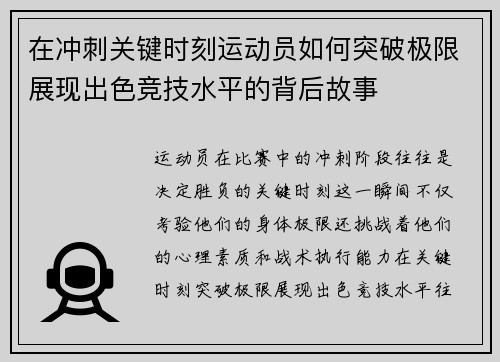 在冲刺关键时刻运动员如何突破极限展现出色竞技水平的背后故事

运动员在比赛中的冲刺阶段往往是决定胜负的关键时刻这一瞬间不仅考验他们的身体极限还挑战着他们的心理素质和战术执行能力在关键时刻突破极限展现出色竞技水平往